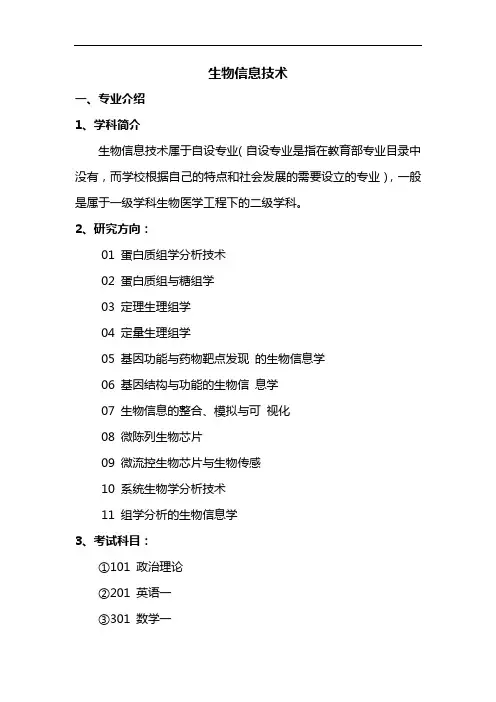 生物信息技术

一、专业介绍

1、学科简介

生物信息技术属于自设专业（自设专业是指在教育部专业目录中没有，而学校根据自己的特点和社会发展的需要设立的专业），一般是属于一级学科生物医学工程下的二级学科。

2、研究方向：

01 蛋白质组学分析技术

02 蛋白质组与糖组学

03 定理生理组学

04 定量生理组学

05 基因功能与药物靶点发现 的生物信息学

06 基因结构与功能的生物信 息学

07 生物信息的整合、模拟与可 视化

08 微陈列生物芯片

09 微流控生物芯片与生物传感

10 系统生物学分析技术

11 组学分析的生物信息学

3、考试科目：

①101 政治理论

②201 英语一

③301 数学一